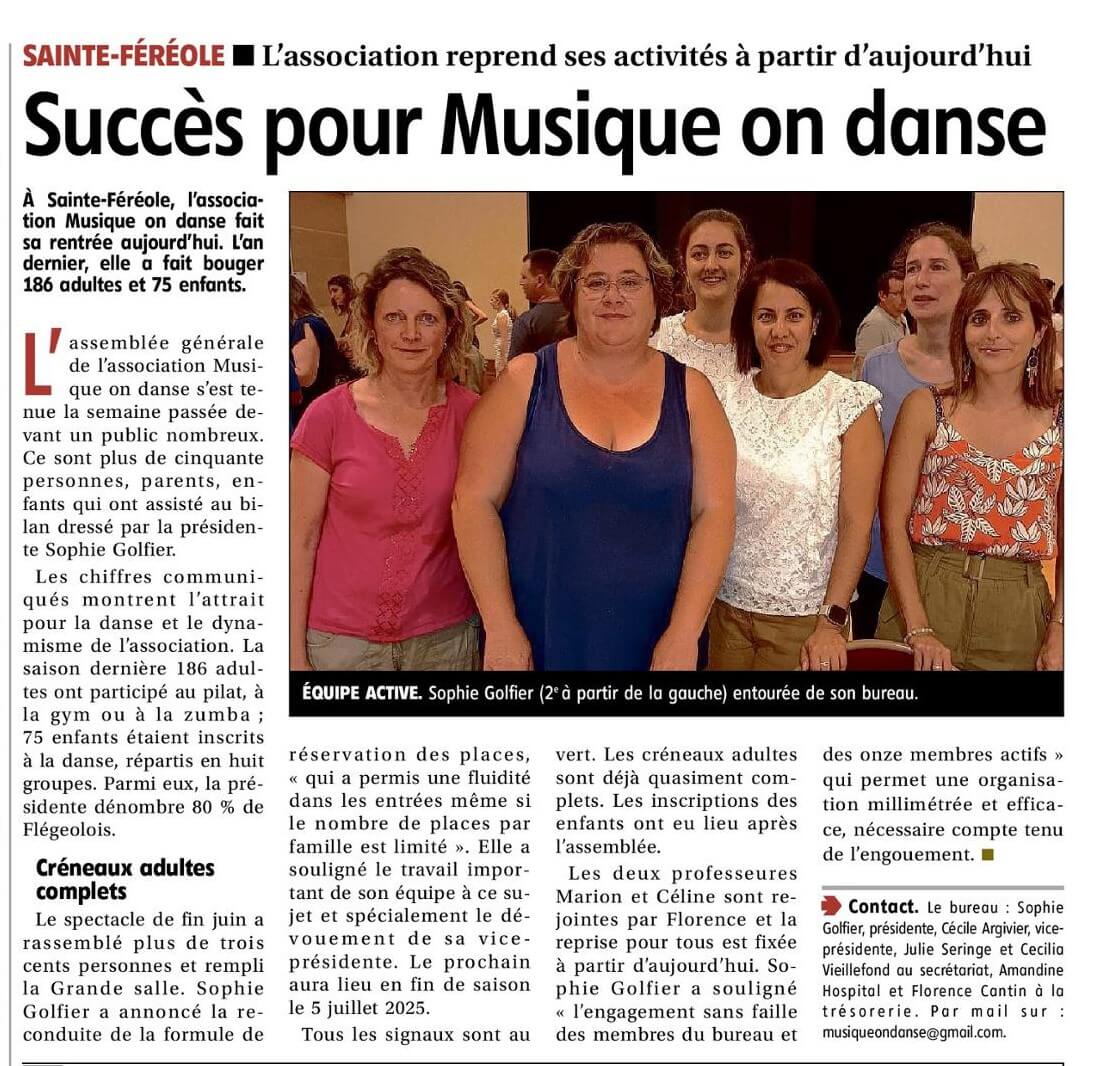 SAINTE-FÉRÉOLE ■ L'association reprend ses activités à partir d'aujourd'hui

Succès pour Musique on danse

À Sainte-Féréole, l'association Musique on danse fait sa rentrée aujourd'hui. L'an dernier, elle a fait bouger 186 adultes et 75 enfants.

L'assemblée générale de l'association Musique on danse s'est tenue la semaine passée devant un public nombreux. Ce sont plus de cinquante personnes, parents, enfants qui ont assisté au bilan dressé par la présidente Sophie Golfier.

Les chiffres communiqués montrent l'attrait pour la danse et le dynamisme de l'association. La saison dernière 186 adultes ont participé au pilat, à la gym ou à la zumba ; 75 enfants étaient inscrits à la danse, répartis en huit groupes. Parmi eux, la présidente dénombre 80 % de Flégeolois.

Créneaux adultes complets

Le spectacle de fin juin a rassemblé plus de trois cents personnes et rempli la Grande salle. Sophie Golfier a annoncé la reconduite de la formule de réservation des places, « qui a permis une fluidité dans les entrées même si le nombre de places par famille est limité ». Elle a souligné le travail important de son équipe à ce sujet et spécialement le dévouement de sa vice-présidente. Le prochain aura lieu en fin de saison le 5 juillet 2025.

Tous les signaux sont au vert. Les créneaux adultes sont déjà quasiment complets. Les inscriptions des enfants ont eu lieu après l'assemblée.

Les deux professeures Marion et Céline sont rejointes par Florence et la reprise pour tous est fixée à partir d'aujourd'hui. Sophie Golfier a souligné « l'engagement sans faille des membres du bureau et des onze membres actifs » qui permet une organisation millimétrée et efficace, nécessaire compte tenu de l'engouement. ■

ÉQUIPE ACTIVE. Sophie Golfier (2e à partir de la gauche) entourée de son bureau.

Contact. Le bureau : Sophie Golfier, présidente, Cécile Argivier, vice-présidente, Julie Seringe et Cecilia Vieillefond au secrétariat, Amandine Hospital et Florence Cantin à la trésorerie. Par mail sur : musiqueondanse@gmail.com.